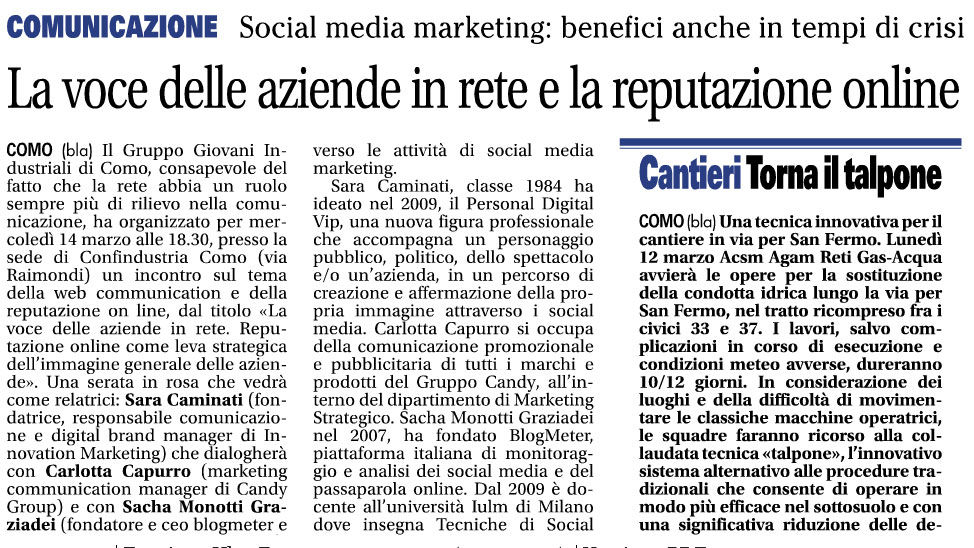 COMUNICAZIONE Social media marketing: benefici anche in tempi di crisi

La voce delle aziende in rete e la reputazione online

COMO (bla) Il Gruppo Giovani Industriali di Como, consapevole del fatto che la rete abbia un ruolo sempre più di rilievo nella comunicazione, ha organizzato per mercoledì 14 marzo alle 18.30, presso la sede di Confindustria Como (via Raimondi) un incontro sul tema della web communication e della reputazione on line, dal titolo «La voce delle aziende in rete. Reputazione online come leva strategica dell'immagine generale delle aziende». Una serata in rosa che vedrà come relatrici: Sara Caminati (fondatrice, responsabile comunicazione e digital brand manager di Innovation Marketing) che dialogherà con Carlotta Capurro (marketing communication manager di Candy Group) e con Sacha Monotti Graziadei (fondatore e ceo blogmeter e

verso le attività di social media marketing.

Sara Caminati, classe 1984 ha ideato nel 2009, il Personal Digital Vip, una nuova figura professionale che accompagna un personaggio pubblico, politico, dello spettacolo e/o un'azienda, in un percorso di creazione e affermazione della propria immagine attraverso i social media. Carlotta Capurro si occupa della comunicazione promozionale e pubblicitaria di tutti i marchi e prodotti del Gruppo Candy, all'interno del dipartimento di Marketing Strategico. Sacha Monotti Graziadei nel 2007, ha fondato BlogMeter, piattaforma italiana di monitoraggio e analisi dei social media e del passaparola online. Dal 2009 è docente all'università Iulm di Milano dove insegna Tecniche di Social

Cantieri Torna il talpone

COMO (bla) Una tecnica innovativa per il cantiere in via per San Fermo. Lunedì 12 marzo Acsm Agam Reti Gas-Acqua avvierà le opere per la sostituzione della condotta idrica lungo la via per San Fermo, nel tratto ricompreso fra i civici 33 e 37. I lavori, salvo complicazioni in corso di esecuzione e condizioni meteo avverse, dureranno 10/12 giorni. In considerazione dei luoghi e della difficoltà di movimentare le classiche macchine operatrici, le squadre faranno ricorso alla collaudata tecnica «talpone», l'innovativo sistema alternativo alle procedure tradizionali che consente di operare in modo più efficace nel sottosuolo e con una significativa riduzione delle de-